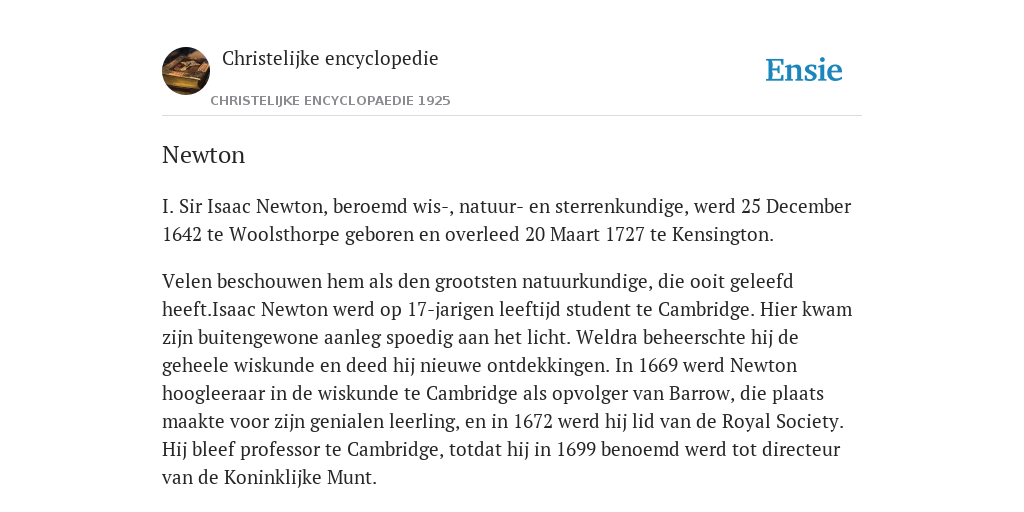 Christelijke encyclopedie

CHRISTELIJKE ENCYCLOPAEDIE 1925

Ensie

Newton

I. Sir Isaac Newton, beroemd wis-, natuur- en sterrenkundige, werd 25 December 1642 te Woolsthorpe geboren en overleed 20 Maart 1727 te Kensington.

Velen beschouwen hem als den grootsten natuurkundige, die ooit geleefd heeft.Isaac Newton werd op 17-jarigen leeftijd student te Cambridge. Hier kwam zijn buitengewone aanleg spoedig aan het licht. Weldra beheerschte hij de geheele wiskunde en deed hij nieuwe ontdekkingen. In 1669 werd Newton hoogleeraar in de wiskunde te Cambridge als opvolger van Barrow, die plaats maakte voor zijn genialen leerling, en in 1672 werd hij lid van de Royal Society. Hij bleef professor te Cambridge, totdat hij in 1699 benoemd werd tot directeur van de Koninklijke Munt.